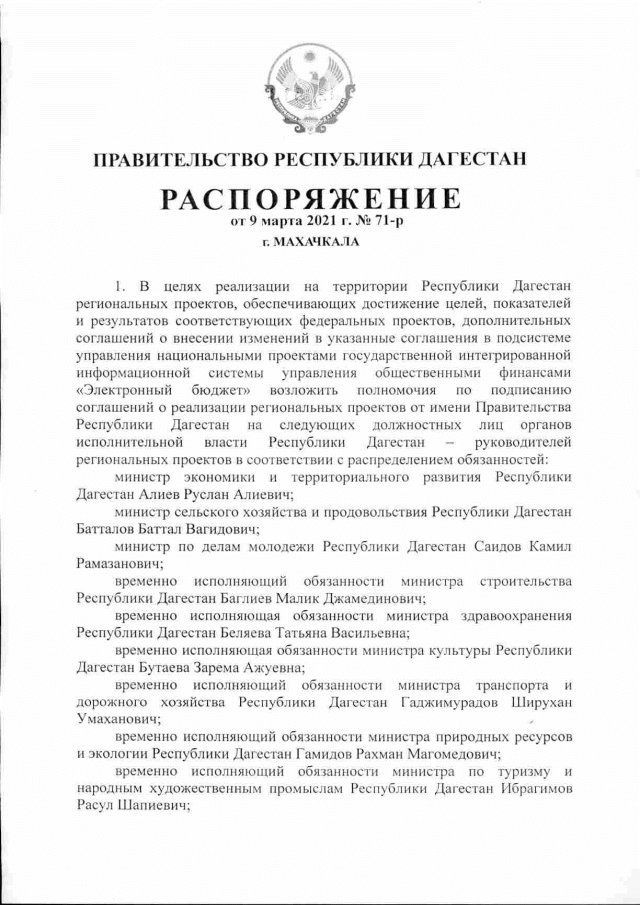 ПРАВИТЕЛЬСТВО РЕСПУБЛИКИ ДАГЕСТАН

РАСПОРЯЖЕНИЕ
от 9 марта 2021 г. № 71-р
г. МАХАЧКАЛА

1. В целях реализации на территории Республики Дагестан региональных проектов, обеспечивающих достижение целей, показателей и результатов соответствующих федеральных проектов, дополнительных соглашений о внесении изменений в указанные соглашения в подсистеме управления национальными проектами государственной интегрированной информационной системы управления общественными финансами «Электронный бюджет» возложить полномочия по подписанию соглашений о реализации региональных проектов от имени Правительства Республики Дагестан на следующих должностных лиц органов исполнительной власти Республики Дагестан – руководителей региональных проектов в соответствии с распределением обязанностей:

министр экономики и территориального развития Республики Дагестан Алиев Руслан Алиевич;

министр сельского хозяйства и продовольствия Республики Дагестан Батталов Баттал Вагидович;

министр по делам молодежи Республики Дагестан Саидов Камил Рамазанович;

временно исполняющий обязанности министра строительства Республики Дагестан Баглиев Малик Джамединович;

временно исполняющая обязанности министра здравоохранения Республики Дагестан Беляева Татьяна Васильевна;

временно исполняющая обязанности министра культуры Республики Дагестан Бутаева Зарема Ажуевна;

временно исполняющий обязанности министра транспорта и дорожного хозяйства Республики Дагестан Гаджимурадов Ширухан Умаханович;

временно исполняющий обязанности министра природных ресурсов и экологии Республики Дагестан Гамидов Рахман Магомедович;

временно исполняющий обязанности министра по туризму и народным художественным промыслам Республики Дагестан Ибрагимов Расул Шапиевич;